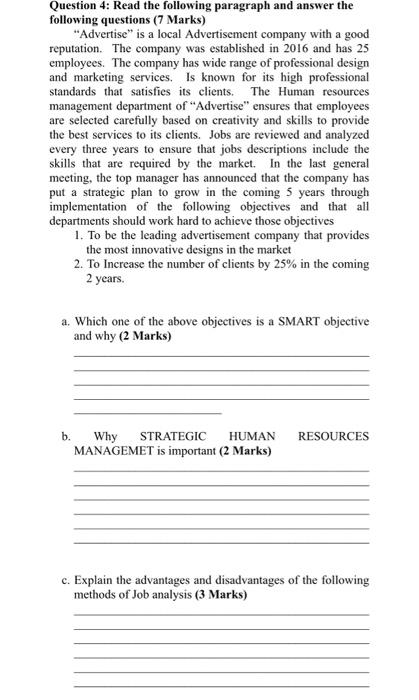 Question 4: Read the following paragraph and answer the following questions (7 Marks)

"Advertise" is a local Advertisement company with a good reputation. The company was established in 2016 and has 25 employees. The company has wide range of professional design and marketing services. Is known for its high professional standards that satisfies its clients. The Human resources management department of "Advertise" ensures that employees are selected carefully based on creativity and skills to provide the best services to its clients. Jobs are reviewed and analyzed every three years to ensure that jobs descriptions include the skills that are required by the market. In the last general meeting, the top manager has announced that the company has put a strategic plan to grow in the coming 5 years through implementation of the following objectives and that all departments should work hard to achieve those objectives

1. To be the leading advertisement company that provides the most innovative designs in the market
2. To Increase the number of clients by 25% in the coming 2 years.

a. Which one of the above objectives is a SMART objective and why (2 Marks)

b. Why STRATEGIC HUMAN RESOURCES MANAGEMET is important (2 Marks)

c. Explain the advantages and disadvantages of the following methods of Job analysis (3 Marks)